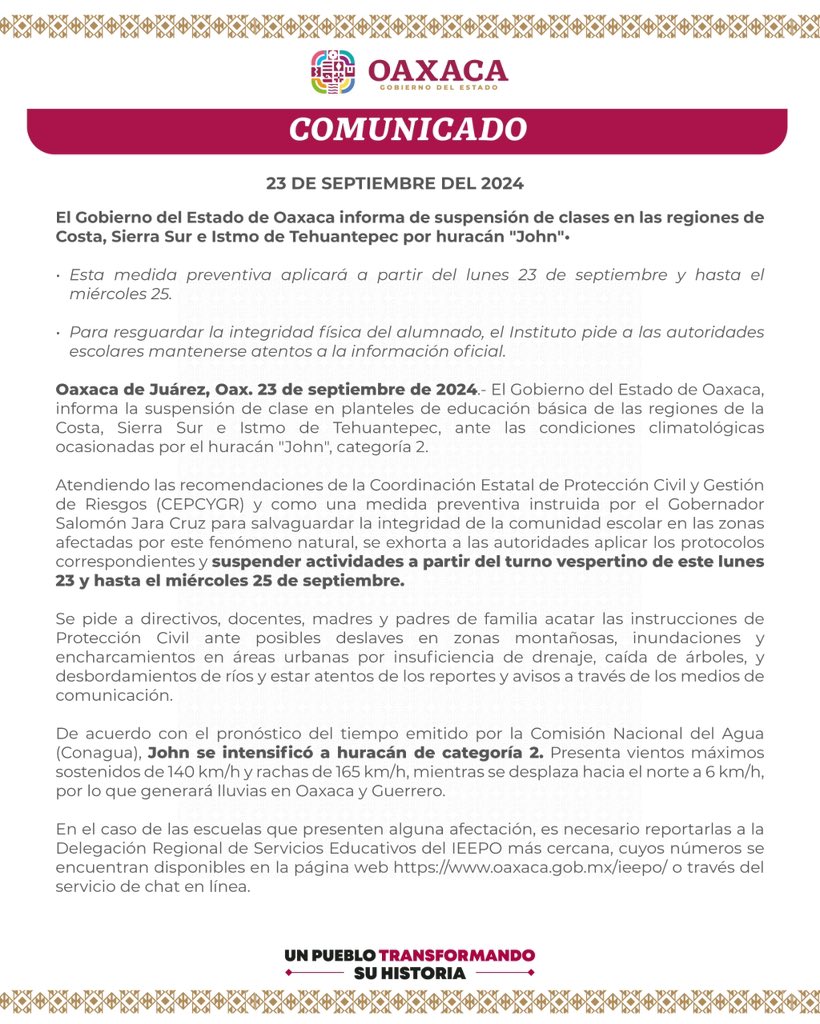 OAXACA
GOBIERNO DEL ESTADO

COMUNICADO

23 DE SEPTIEMBRE DEL 2024

El Gobierno del Estado de Oaxaca informa de suspensión de clases en las regiones de Costa, Sierra Sur e Istmo de Tehuantepec por huracán "John"•

· Esta medida preventiva aplicará a partir del lunes 23 de septiembre y hasta el miércoles 25.

· Para resguardar la integridad física del alumnado, el Instituto pide a las autoridades escolares mantenerse atentos a la información oficial.

Oaxaca de Juárez, Oax. 23 de septiembre de 2024.- El Gobierno del Estado de Oaxaca, informa la suspensión de clase en planteles de educación básica de las regiones de la Costa, Sierra Sur e Istmo de Tehuantepec, ante las condiciones climatológicas ocasionadas por el huracán "John", categoría 2.

Atendiendo las recomendaciones de la Coordinación Estatal de Protección Civil y Gestión de Riesgos (CEPCYGR) y como una medida preventiva instruida por el Gobernador Salomón Jara Cruz para salvaguardar la integridad de la comunidad escolar en las zonas afectadas por este fenómeno natural, se exhorta a las autoridades aplicar los protocolos correspondientes y suspender actividades a partir del turno vespertino de este lunes 23 y hasta el miércoles 25 de septiembre.

Se pide a directivos, docentes, madres y padres de familia acatar las instrucciones de Protección Civil ante posibles deslaves en zonas montañosas, inundaciones y encharcamientos en áreas urbanas por insuficiencia de drenaje, caída de árboles, y desbordamientos de ríos y estar atentos de los reportes y avisos a través de los medios de comunicación.

De acuerdo con el pronóstico del tiempo emitido por la Comisión Nacional del Agua (Conagua), John se intensificó a huracán de categoría 2. Presenta vientos máximos sostenidos de 140 km/h y rachas de 165 km/h, mientras se desplaza hacia el norte a 6 km/h, por lo que generará lluvias en Oaxaca y Guerrero.

En el caso de las escuelas que presenten alguna afectación, es necesario reportarlas a la Delegación Regional de Servicios Educativos del IEEPO más cercana, cuyos números se encuentran disponibles en la página web https://www.oaxaca.gob.mx/ieepo/ o través del servicio de chat en línea.

UN PUEBLO TRANSFORMANDO SU HISTORIA